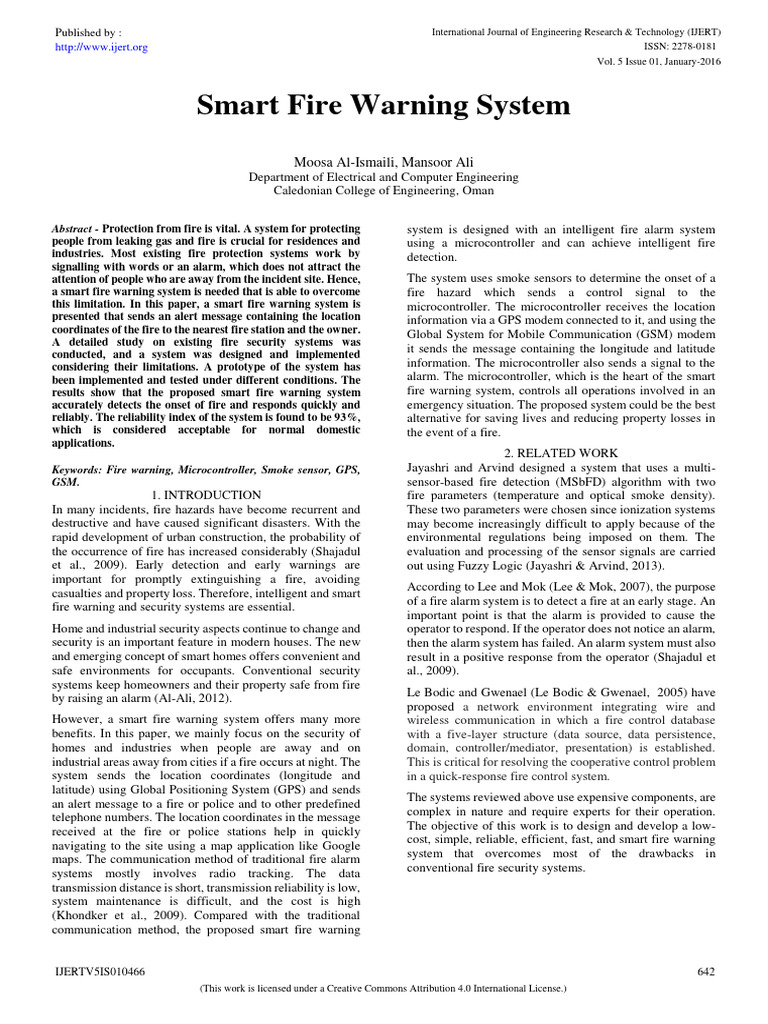 Published by :
http://www.ijert.org

International Journal of Engineering Research & Technology (IJERT)
ISSN: 2278-0181
Vol. 5 Issue 01, January-2016

Smart Fire Warning System

Moosa Al-Ismaili, Mansoor Ali
Department of Electrical and Computer Engineering
Caledonian College of Engineering, Oman

Abstract - Protection from fire is vital. A system for protecting people from leaking gas and fire is crucial for residences and industries. Most existing fire protection systems work by signalling with words or an alarm, which does not attract the attention of people who are away from the incident site. Hence, a smart fire warning system is needed that is able to overcome this limitation. In this paper, a smart fire warning system is presented that sends an alert message containing the location coordinates of the fire to the nearest fire station and the owner. A detailed study on existing fire security systems was conducted, and a system was designed and implemented considering their limitations. A prototype of the system has been implemented and tested under different conditions. The results show that the proposed smart fire warning system accurately detects the onset of fire and responds quickly and reliably. The reliability index of the system is found to be 93%, which is considered acceptable for normal domestic applications.

Keywords: Fire warning, Microcontroller, Smoke sensor, GPS, GSM.

1. INTRODUCTION

In many incidents, fire hazards have become recurrent and destructive and have caused significant disasters. With the rapid development of urban construction, the probability of the occurrence of fire has increased considerably (Shajadul et al., 2009). Early detection and early warnings are important for promptly extinguishing a fire, avoiding casualties and property loss. Therefore, intelligent and smart fire warning and security systems are essential.

Home and industrial security aspects continue to change and security is an important feature in modern houses. The new and emerging concept of smart homes offers convenient and safe environments for occupants. Conventional security systems keep homeowners and their property safe from fire by raising an alarm (Al-Ali, 2012).

However, a smart fire warning system offers many more benefits. In this paper, we mainly focus on the security of homes and industries when people are away and on industrial areas away from cities if a fire occurs at night. The system sends the location coordinates (longitude and latitude) using Global Positioning System (GPS) and sends an alert message to a fire or police and to other predefined telephone numbers. The location coordinates in the message received at the fire or police stations help in quickly navigating to the site using a map application like Google maps. The communication method of traditional fire alarm systems mostly involves radio tracking. The data transmission distance is short, transmission reliability is low, system maintenance is difficult, and the cost is high (Khondker et al., 2009). Compared with the traditional communication method, the proposed smart fire warning system is designed with an intelligent fire alarm system using a microcontroller and can achieve intelligent fire detection.

The system uses smoke sensors to determine the onset of a fire hazard which sends a control signal to the microcontroller. The microcontroller receives the location information via a GPS modem connected to it, and using the Global System for Mobile Communication (GSM) modem it sends the message containing the longitude and latitude information. The microcontroller also sends a signal to the alarm. The microcontroller, which is the heart of the smart fire warning system, controls all operations involved in an emergency situation. The proposed system could be the best alternative for saving lives and reducing property losses in the event of a fire.

2. RELATED WORK

Jayashri and Arvind designed a system that uses a multi-sensor-based fire detection (MSbFD) algorithm with two fire parameters (temperature and optical smoke density). These two parameters were chosen since ionization systems may become increasingly difficult to apply because of the environmental regulations being imposed on them. The evaluation and processing of the sensor signals are carried out using Fuzzy Logic (Jayashri & Arvind, 2013).

According to Lee and Mok (Lee & Mok, 2007), the purpose of a fire alarm system is to detect a fire at an early stage. An important point is that the alarm is provided to cause the operator to respond. If the operator does not notice an alarm, then the alarm system has failed. An alarm system must also result in a positive response from the operator (Shajadul et al., 2009).

Le Bodic and Gwenael (Le Bodic & Gwenael, 2005) have proposed a network environment integrating wire and wireless communication in which a fire control database with a five-layer structure (data source, data persistence, domain, controller/mediator, presentation) is established. This is critical for resolving the cooperative control problem in a quick-response fire control system.

The systems reviewed above use expensive components, are complex in nature and require experts for their operation. The objective of this work is to design and develop a low-cost, simple, reliable, efficient, fast, and smart fire warning system that overcomes most of the drawbacks in conventional fire security systems.

IJERTV5IS010466
642
(This work is licensed under a Creative Commons Attribution 4.0 International License.)